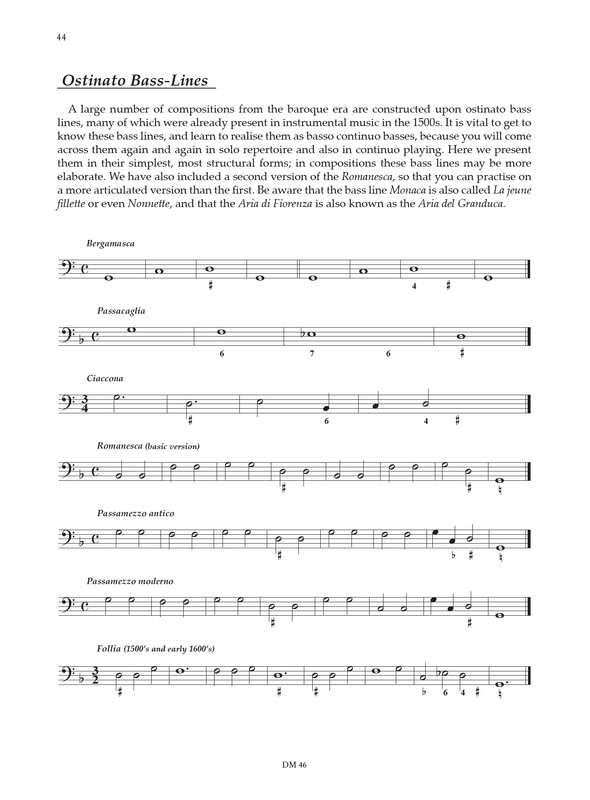 44

Ostinato Bass-Lines

A large number of compositions from the baroque era are constructed upon ostinato bass lines, many of which were already present in instrumental music in the 1500s. It is vital to get to know these bass lines, and learn to realise them as basso continuo basses, because you will come across them again and again in solo repertoire and also in continuo playing. Here we present them in their simplest, most structural forms; in compositions these bass lines may be more elaborate. We have also included a second version of the Romanesca, so that you can practise on a more articulated version than the first. Be aware that the bass line Monaca is also called La jeune fillette or even Nonnette, and that the Aria di Fiorenza is also known as the Aria del Granduca.

Bergamasca

♯ 4 ♯

Passacaglia

6 7 6 ♯

Ciaccona

♯ 6 4 ♯

Romanesca (basic version)

♯ ♯ ♮

Passamezzo antico

♯ ♭ ♯ ♮

Passamezzo moderno

♯ ♯

Follia (1500's and early 1600's)

♯ ♯ ♭ 6 4 ♯ ♮

DM 46